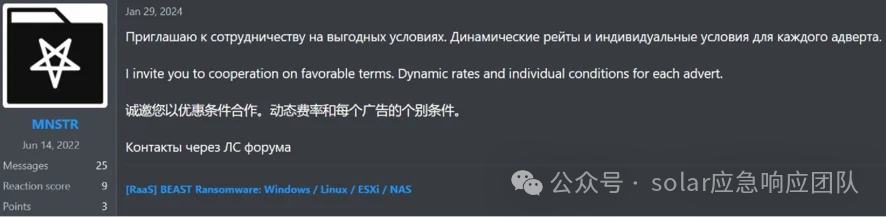 MNSTR

Jun 14, 2022

Messages 25

Reaction score 9

Points 3

Jan 29, 2024

Приглашаю к сотрудничеству на выгодных условиях. Динамические рейты и индивидуальные условия для каждого адверта.

I invite you to cooperation on favorable terms. Dynamic rates and individual conditions for each advert.

诚邀您以优惠条件合作。动态费率和每个广告的个别条件。

Контакты через ЛС форума

[RaaS] BEAST Ransomware: Windows / Linux / ESXi / NAS

公众号 · solar应急响应团队